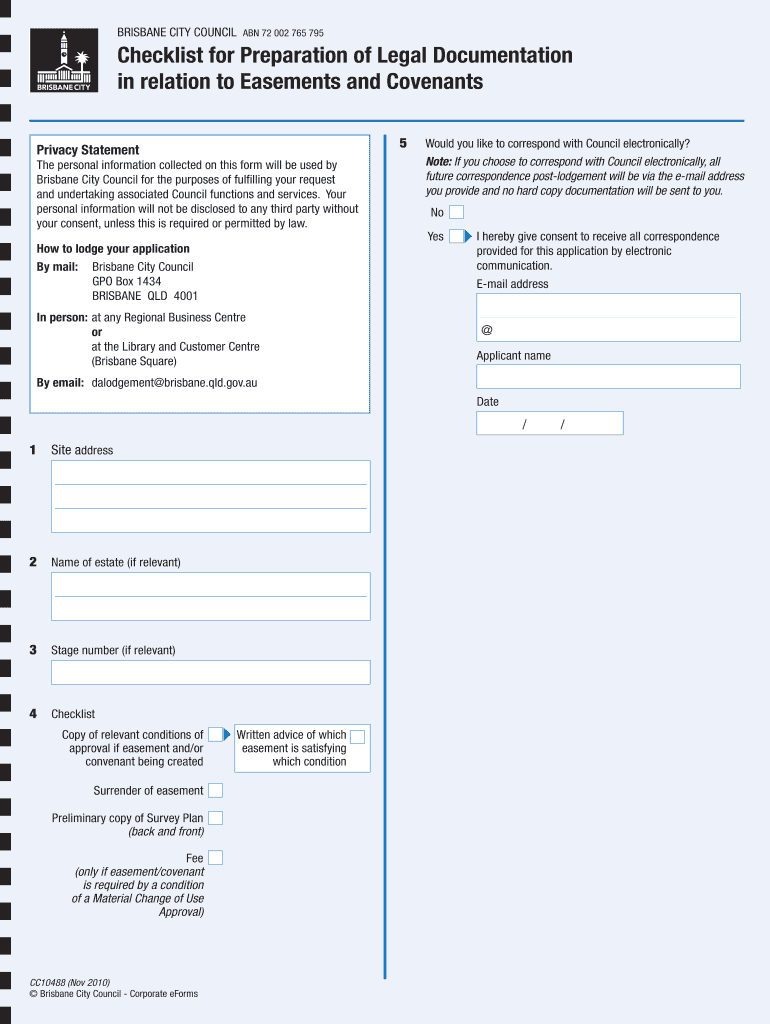 BRISBANE CITY

BRISBANE CITY COUNCIL ABN 72 002 765 795

Checklist for Preparation of Legal Documentation in relation to Easements and Covenants

Privacy Statement
The personal information collected on this form will be used by Brisbane City Council for the purposes of fulfilling your request and undertaking associated Council functions and services. Your personal information will not be disclosed to any third party without your consent, unless this is required or permitted by law.

How to lodge your application
By mail: Brisbane City Council
GPO Box 1434
BRISBANE QLD 4001

In person: at any Regional Business Centre
or
at the Library and Customer Centre
(Brisbane Square)

By email: dalodgement@brisbane.qld.gov.au

1 Site address

2 Name of estate (if relevant)

3 Stage number (if relevant)

4 Checklist

Copy of relevant conditions of approval if easement and/or convenant being created

Written advice of which easement is satisfying which condition

Surrender of easement

Preliminary copy of Survey Plan (back and front)

Fee (only if easement/covenant is required by a condition of a Material Change of Use Approval)

5 Would you like to correspond with Council electronically?
Note: If you choose to correspond with Council electronically, all future correspondence post-lodgement will be via the e-mail address you provide and no hard copy documentation will be sent to you.

No

Yes I hereby give consent to receive all correspondence provided for this application by electronic communication.

E-mail address

@

Applicant name

Date

/ /

CC10488 (Nov 2010)
© Brisbane City Council - Corporate eForms